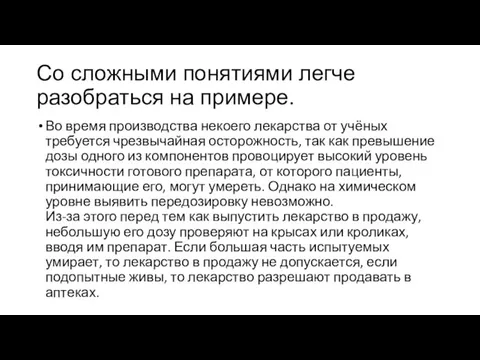 Со сложными понятиями легче разобраться на примере.

• Во время производства некоего лекарства от учёных требуется чрезвычайная осторожность, так как превышение дозы одного из компонентов провоцирует высокий уровень токсичности готового препарата, от которого пациенты, принимающие его, могут умереть. Однако на химическом уровне выявить передозировку невозможно.
Из-за этого перед тем как выпустить лекарство в продажу, небольшую его дозу проверяют на крысах или кроликах, вводя им препарат. Если большая часть испытуемых умирает, то лекарство в продажу не допускается, если подопытные живы, то лекарство разрешают продавать в аптеках.